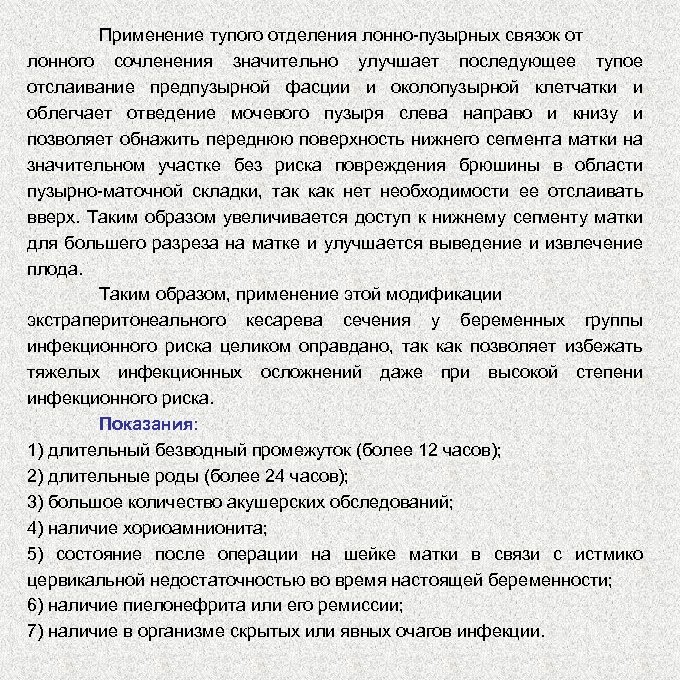 Применение тупого отделения лонно-пузырных связок от лонного сочленения значительно улучшает последующее тупое отслаивание предпузырной фасции и околопузырной клетчатки и облегчает отведение мочевого пузыря слева направо и книзу и позволяет обнажить переднюю поверхность нижнего сегмента матки на значительном участке без риска повреждения брюшины в области пузырно-маточной складки, так как нет необходимости ее отслаивать вверх. Таким образом увеличивается доступ к нижнему сегменту матки для большего разреза на матке и улучшается выведение и извлечение плода.

Таким образом, применение этой модификации экстраперитонеального кесарева сечения у беременных группы инфекционного риска целиком оправдано, так как позволяет избежать тяжелых инфекционных осложнений даже при высокой степени инфекционного риска.

Показания:
1) длительный безводный промежуток (более 12 часов);
2) длительные роды (более 24 часов);
3) большое количество акушерских обследований;
4) наличие хориоамнионита;
5) состояние после операции на шейке матки в связи с истмико цервикальной недостаточностью во время настоящей беременности;
6) наличие пиелонефрита или его ремиссии;
7) наличие в организме скрытых или явных очагов инфекции.